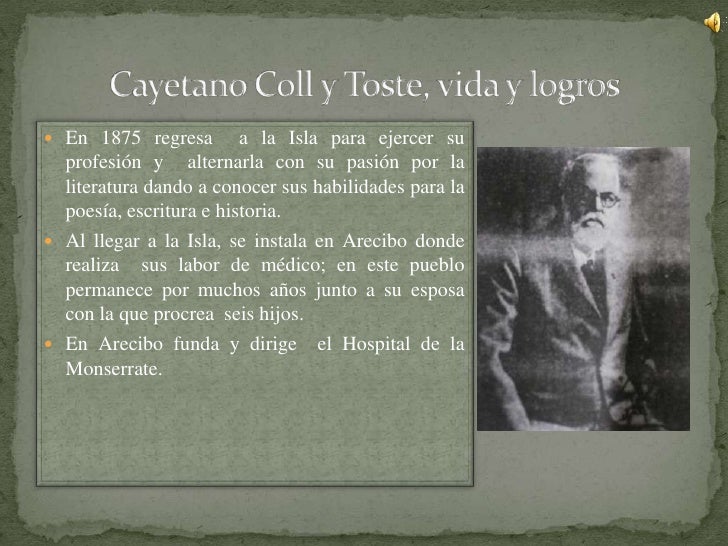 Cayetano Coll y Toste, vida y logros

- En 1875 regresa a la Isla para ejercer su profesión y alternarla con su pasión por la literatura dando a conocer sus habilidades para la poesía, escritura e historia.
- Al llegar a la Isla, se instala en Arecibo donde realiza sus labor de médico; en este pueblo permanece por muchos años junto a su esposa con la que procrea seis hijos.
- En Arecibo funda y dirige el Hospital de la Monserrate.